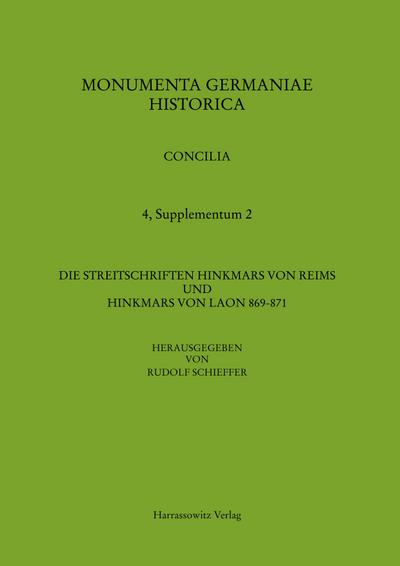 MONUMENTA GERMANIAE
HISTORICA

CONCILIA

4, Supplementum 2

DIE STREITSCHRIFTEN HINKMARS VON REIMS
UND
HINKMARS VON LAON 869-871

HERAUSGEGEBEN
VON
RUDOLF SCHIEFFER

Harrassowitz Verlag